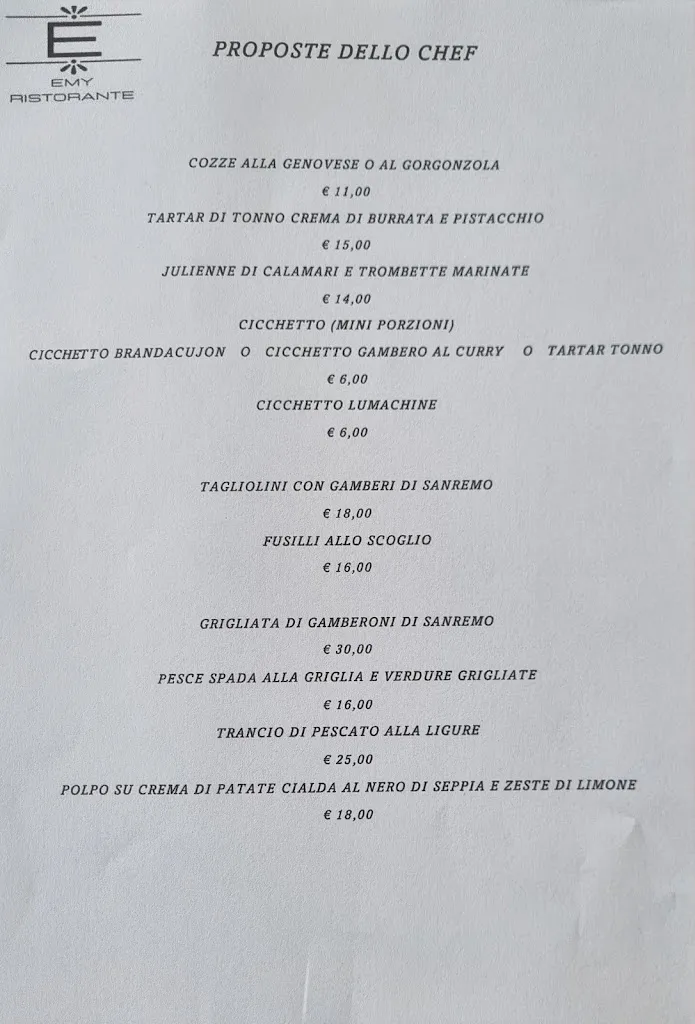 E
EMY
RISTORANTE

PROPOSTE DELLO CHEF

COZZE ALLA GENOVESE O AL GORGONZOLA
€ 11,00
TARTAR DI TONNO CREMA DI BURRATA E PISTACCHIO
€ 15,00
JULIENNE DI CALAMARI E TROMBETTE MARINATE
€ 14,00
CICCHETTO (MINI PORZIONI)
CICCHETTO BRANDACUJON O CICCHETTO GAMBERO AL CURRY O TARTAR TONNO
€ 6,00
CICCHETTO LUMACHINE
€ 6,00

TAGLIOLINI CON GAMBERI DI SANREMO
€ 18,00
FUSILLI ALLO SCOGLIO
€ 16,00

GRIGLIATA DI GAMBERONI DI SANREMO
€ 30,00
PESCE SPADA ALLA GRIGLIA E VERDURE GRIGLIATE
€ 16,00
TRANCIO DI PESCATO ALLA LIGURE
€ 25,00
POLPO SU CREMA DI PATATE CIALDA AL NERO DI SEPPIA E ZESTE DI LIMONE
€ 18,00